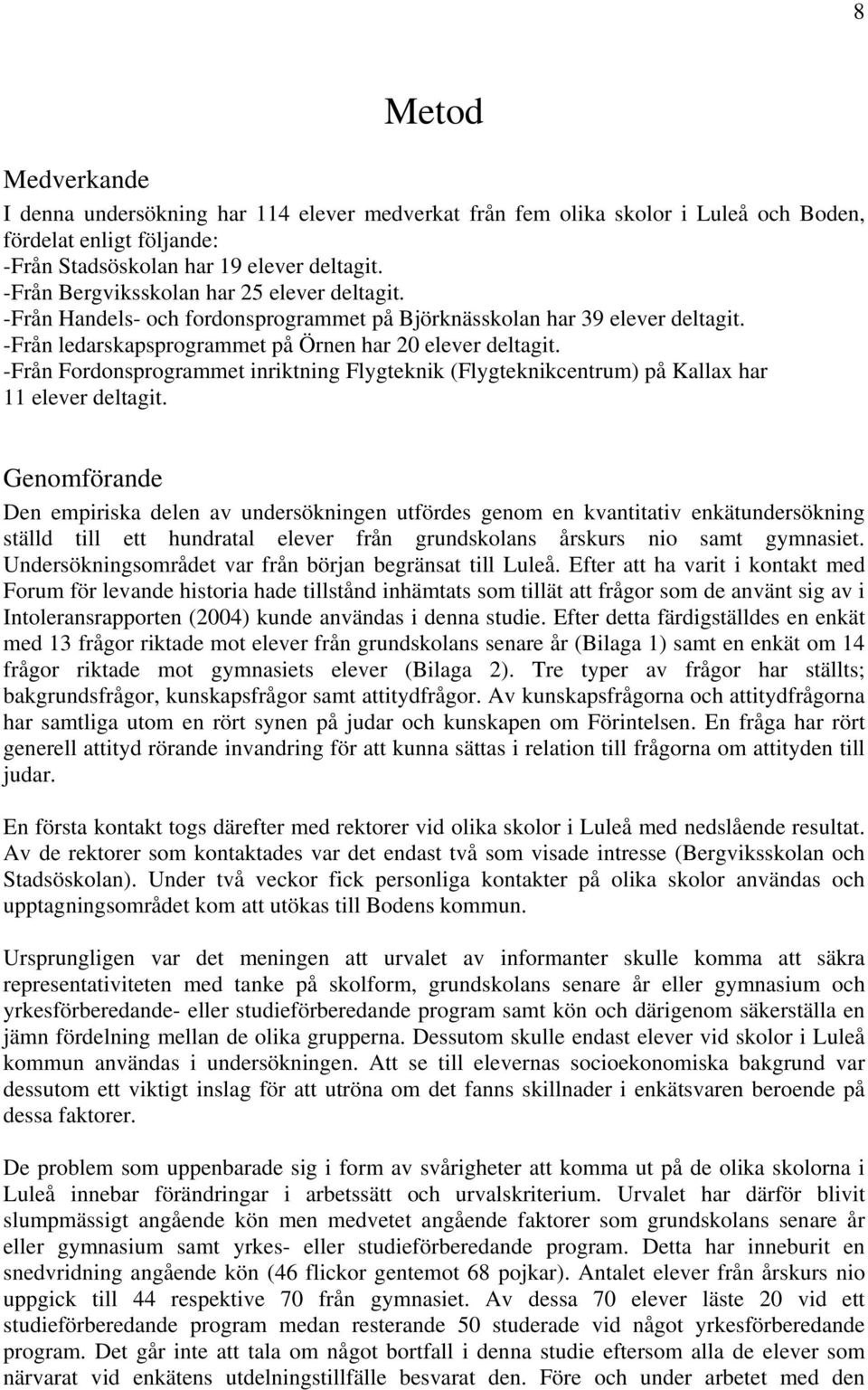 8

Metod

Medverkande
I denna undersökning har 114 elever medverkat från fem olika skolor i Luleå och Boden, fördelat enligt följande:
-Från Stadsöskolan har 19 elever deltagit.
-Från Bergviksskolan har 25 elever deltagit.
-Från Handels- och fordonsprogrammet på Björknässkolan har 39 elever deltagit.
-Från ledarskapsprogrammet på Örnen har 20 elever deltagit.
-Från Fordonsprogrammet inriktning Flygteknik (Flygteknikcentrum) på Kallax har 11 elever deltagit.

Genomförande
Den empiriska delen av undersökningen utfördes genom en kvantitativ enkätundersökning ställd till ett hundratal elever från grundskolans årskurs nio samt gymnasiet. Undersökningsområdet var från början begränsat till Luleå. Efter att ha varit i kontakt med Forum för levande historia hade tillstånd inhämtats som tillät att frågor som de använt sig av i Intoleransrapporten (2004) kunde användas i denna studie. Efter detta färdigställdes en enkät med 13 frågor riktade mot elever från grundskolans senare år (Bilaga 1) samt en enkät om 14 frågor riktade mot gymnasiets elever (Bilaga 2). Tre typer av frågor har ställts; bakgrundsfrågor, kunskapsfrågor samt attitydfrågor. Av kunskapsfrågorna och attitydfrågorna har samtliga utom en rört synen på judar och kunskapen om Förintelsen. En fråga har rört generell attityd rörande invandring för att kunna sättas i relation till frågorna om attityden till judar.

En första kontakt togs därefter med rektorer vid olika skolor i Luleå med nedslående resultat. Av de rektorer som kontaktades var det endast två som visade intresse (Bergviksskolan och Stadsöskolan). Under två veckor fick personliga kontakter på olika skolor användas och upptagningsområdet kom att utökas till Bodens kommun.

Ursprungligen var det meningen att urvalet av informanter skulle komma att säkra representativiteten med tanke på skolform, grundskolans senare år eller gymnasium och yrkesförberedande- eller studieförberedande program samt kön och därigenom säkerställa en jämn fördelning mellan de olika grupperna. Dessutom skulle endast elever vid skolor i Luleå kommun användas i undersökningen. Att se till elevernas socioekonomiska bakgrund var dessutom ett viktigt inslag för att utröna om det fanns skillnader i enkätsvaren beroende på dessa faktorer.

De problem som uppenbarade sig i form av svårigheter att komma ut på de olika skolorna i Luleå innebar förändringar i arbetssätt och urvalskriterium. Urvalet har därför blivit slumpmässigt angående kön men medvetet angående faktorer som grundskolans senare år eller gymnasium samt yrkes- eller studieförberedande program. Detta har inneburit en snedvridning angående kön (46 flickor gentemot 68 pojkar). Antalet elever från årskurs nio uppgick till 44 respektive 70 från gymnasiet. Av dessa 70 elever läste 20 vid ett studieförberedande program medan resterande 50 studerade vid något yrkesförberedande program. Det går inte att tala om något bortfall i denna studie eftersom alla de elever som närvarat vid enkätens utdelningstillfälle besvarat den. Före och under arbetet med den